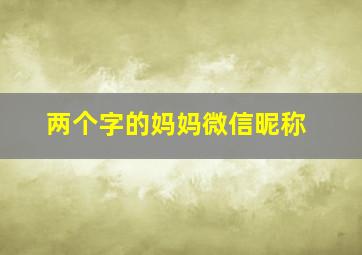 两个字的妈妈微信昵称